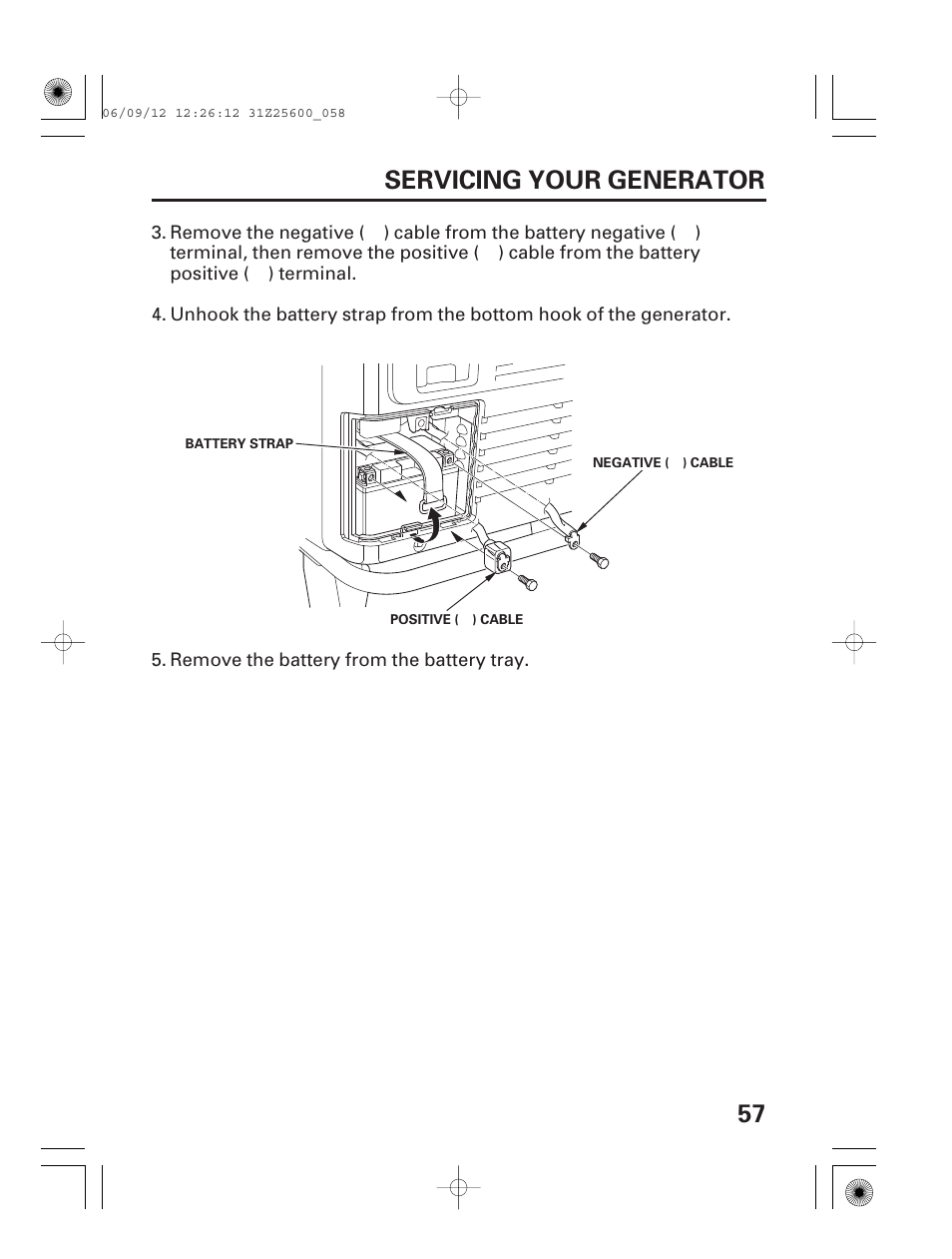 06/09/12 12:26:12 31Z25600_058

SERVICING YOUR GENERATOR

3. Remove the negative (  ) cable from the battery negative (  ) terminal, then remove the positive (  ) cable from the battery positive (  ) terminal.

4. Unhook the battery strap from the bottom hook of the generator.

BATTERY STRAP

NEGATIVE (  ) CABLE

POSITIVE (  ) CABLE

5. Remove the battery from the battery tray.

57